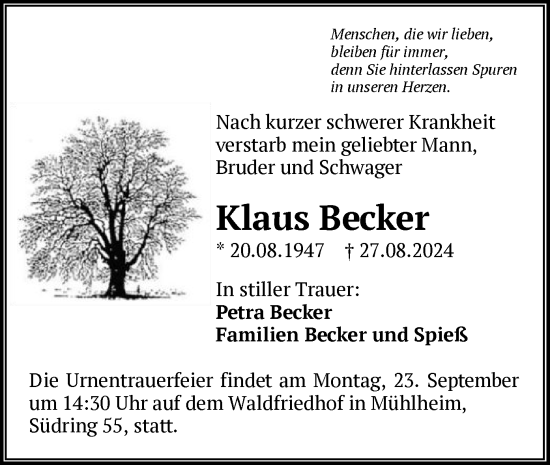 Menschen, die wir lieben,
bleiben für immer,
denn Sie hinterlassen Spuren
in unseren Herzen.

Nach kurzer schwerer Krankheit verstarb mein geliebter Mann, Bruder und Schwager

Klaus Becker

* 20.08.1947 † 27.08.2024

In stiller Trauer:
Petra Becker
Familien Becker und Spieß

Die Urnentrauerfeier findet am Montag, 23. September um 14:30 Uhr auf dem Waldfriedhof in Mühlheim, Südring 55, statt.